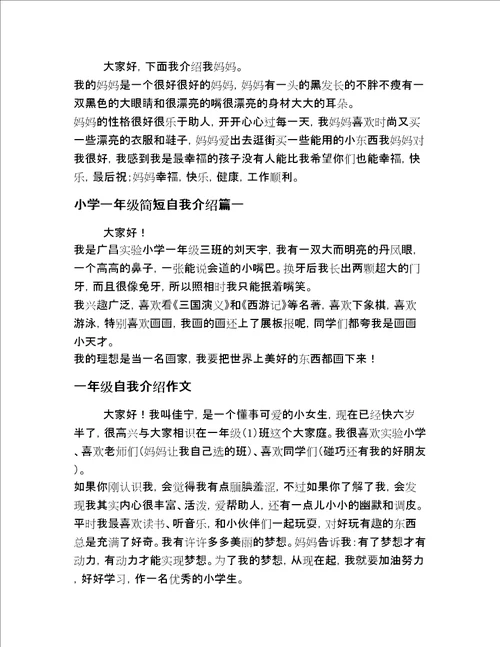 大家好，下面我介绍我妈妈。

我的妈妈是一个很好很好的妈妈，妈妈有一头的黑发长的不胖不瘦有一双黑色的大眼睛和很漂亮的嘴很漂亮的身材大大的耳朵。

妈妈的性格很好很乐于助人，开开心心过每一天，我妈妈喜欢时尚又买一些漂亮的衣服和鞋子，妈妈爱出去逛街买一些能用的小东西我妈妈对我很好，我感到我是最幸福的孩子没有人能比我希望你们也能幸福，快乐，最后祝：妈妈幸福，快乐，健康，工作顺利。

小学一年级简短自我介绍篇一

大家好！

我是广昌实验小学一年级三班的刘天宇，我有一双大而明亮的丹凤眼，一个高高的鼻子，一张能说会道的小嘴巴。换牙后我长出两颗超大的门牙，而且很像兔牙，所以照相时我只能抿着嘴笑。

我兴趣广泛，喜欢看《三国演义》和《西游记》等名著，喜欢下象棋，喜欢游泳，特别喜欢画画，我画的画还上了展板报呢，同学们都夸我是画画小天才。

我的理想是当一名画家，我要把世界上美好的东西都画下来！

一年级自我介绍作文

大家好！我叫佳宁，是一个懂事可爱的小女生，现在已经快六岁半了，很高兴与大家相识在一年级(1)班这个大家庭。我很喜欢实验小学、喜欢老师们(妈妈让我自己选的班)、喜欢同学们(碰巧还有我的好朋友)。

如果你刚认识我，会觉得我有点腼腆羞涩，不过如果你了解了我，会发现我其实内心很丰富、活泼，爱帮助人，还有一点儿小小的幽默和调皮。平时我最喜欢读书、听音乐，和小伙伴们一起玩耍，对好玩有趣的东西总是充满了好奇。我有许许多多美丽的梦想。妈妈告诉我：有了梦想才有动力，有动力才能实现梦想。为了我的梦想，从现在起，我就要加油努力，好好学习，作一名优秀的小学生。